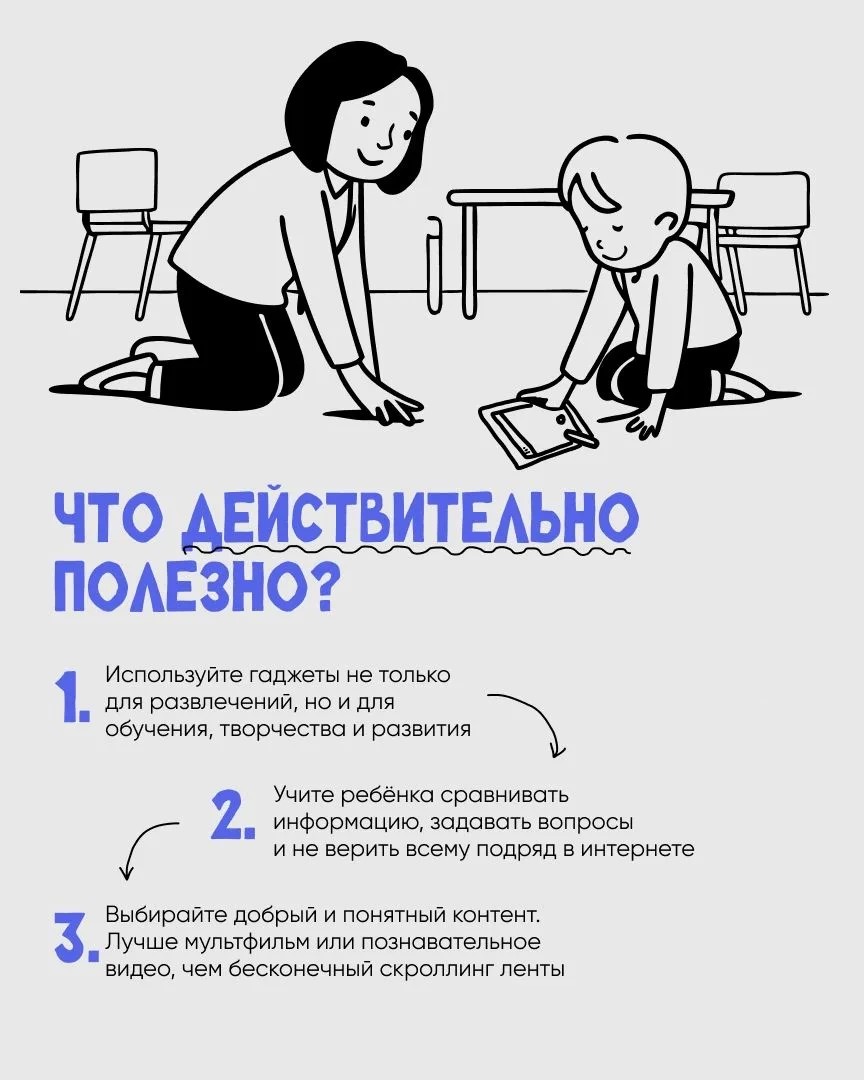 ЧТО ДЕЙСТВИТЕЛЬНО ПОЛЕЗНО?

1. Используйте гаджеты не только для развлечений, но и для обучения, творчества и развития

2. Учите ребёнка сравнивать информацию, задавать вопросы и не верить всему подряд в интернете

3. Выбирайте добрый и понятный контент. Лучше мультфильм или познавательное видео, чем бесконечный скроллинг ленты